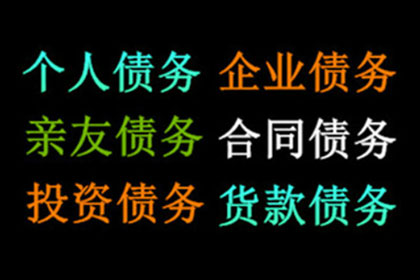 个人债务 企业债务
亲友债务 合同债务
投资债务 货款债务